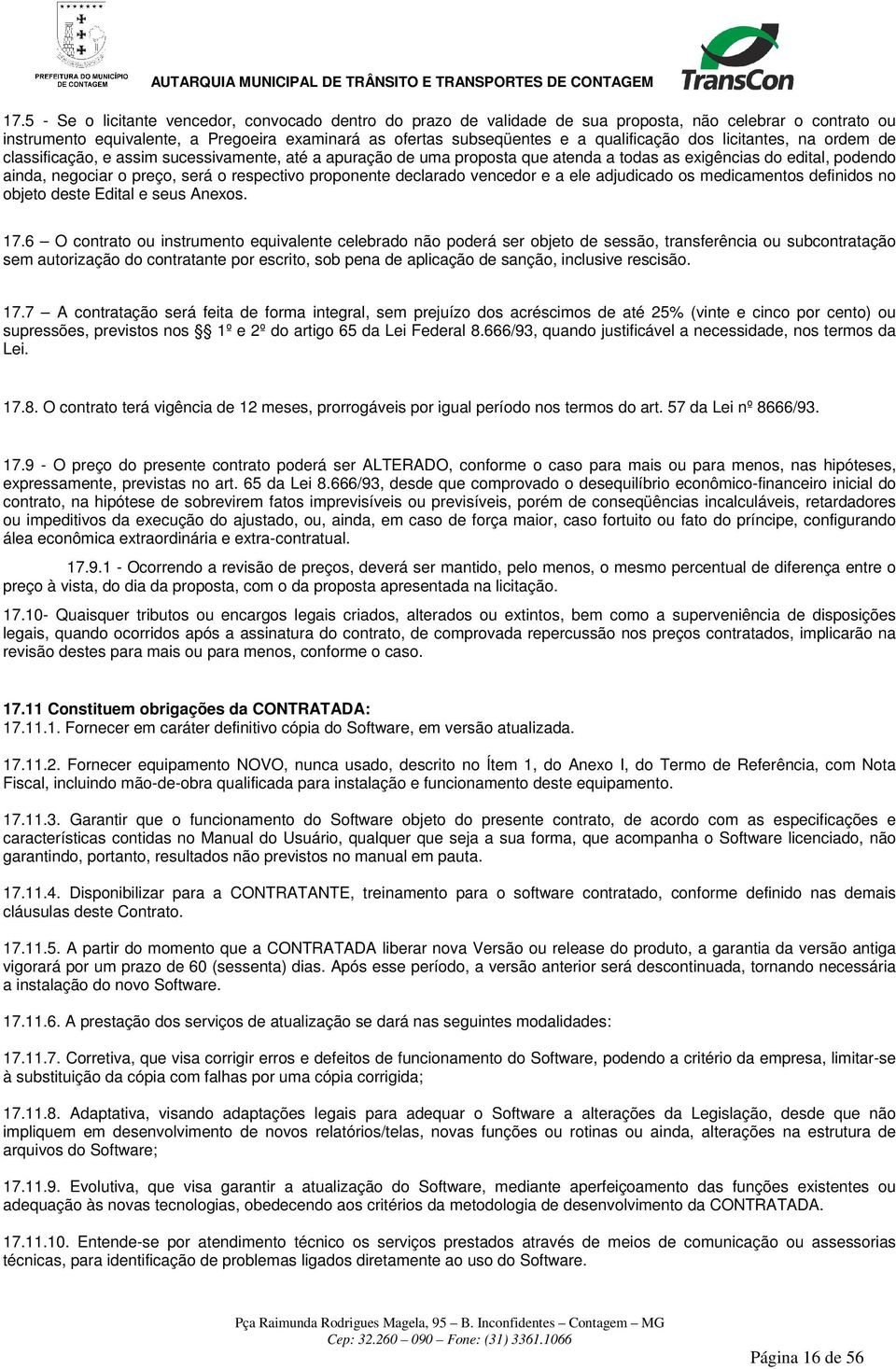 PREFEITURA DO MUNICÍPIO DE CONTAGEM

AUTARQUIA MUNICIPAL DE TRÂNSITO E TRANSPORTES DE CONTAGEM

TransCon

17.5 - Se o licitante vencedor, convocado dentro do prazo de validade de sua proposta, não celebrar o contrato ou instrumento equivalente, a Pregoeira examinará as ofertas subseqüentes e a qualificação dos licitantes, na ordem de classificação, e assim sucessivamente, até a apuração de uma proposta que atenda a todas as exigências do edital, podendo ainda, negociar o preço, será o respectivo proponente declarado vencedor e a ele adjudicado os medicamentos definidos no objeto deste Edital e seus Anexos.

17.6 – O contrato ou instrumento equivalente celebrado não poderá ser objeto de sessão, transferência ou subcontratação sem autorização do contratante por escrito, sob pena de aplicação de sanção, inclusive rescisão.

17.7 – A contratação será feita de forma integral, sem prejuízo dos acréscimos de até 25% (vinte e cinco por cento) ou supressões, previstos nos §§ 1º e 2º do artigo 65 da Lei Federal 8.666/93, quando justificável a necessidade, nos termos da Lei.

17.8. O contrato terá vigência de 12 meses, prorrogáveis por igual período nos termos do art. 57 da Lei nº 8666/93.

17.9 - O preço do presente contrato poderá ser ALTERADO, conforme o caso para mais ou para menos, nas hipóteses, expressamente, previstas no art. 65 da Lei 8.666/93, desde que comprovado o desequilíbrio econômico-financeiro inicial do contrato, na hipótese de sobrevirem fatos imprevisíveis ou previsíveis, porém de conseqüências incalculáveis, retardadores ou impeditivos da execução do ajustado, ou, ainda, em caso de força maior, caso fortuito ou fato do príncipe, configurando álea econômica extraordinária e extra-contratual.

17.9.1 - Ocorrendo a revisão de preços, deverá ser mantido, pelo menos, o mesmo percentual de diferença entre o preço à vista, do dia da proposta, com o da proposta apresentada na licitação.

17.10- Quaisquer tributos ou encargos legais criados, alterados ou extintos, bem como a superveniência de disposições legais, quando ocorridos após a assinatura do contrato, de comprovada repercussão nos preços contratados, implicarão na revisão destes para mais ou para menos, conforme o caso.

17.11 Constituem obrigações da CONTRATADA:
17.11.1. Fornecer em caráter definitivo cópia do Software, em versão atualizada.

17.11.2. Fornecer equipamento NOVO, nunca usado, descrito no Ítem 1, do Anexo I, do Termo de Referência, com Nota Fiscal, incluindo mão-de-obra qualificada para instalação e funcionamento deste equipamento.

17.11.3. Garantir que o funcionamento do Software objeto do presente contrato, de acordo com as especificações e características contidas no Manual do Usuário, qualquer que seja a sua forma, que acompanha o Software licenciado, não garantindo, portanto, resultados não previstos no manual em pauta.

17.11.4. Disponibilizar para a CONTRATANTE, treinamento para o software contratado, conforme definido nas demais cláusulas deste Contrato.

17.11.5. A partir do momento que a CONTRATADA liberar nova Versão ou release do produto, a garantia da versão antiga vigorará por um prazo de 60 (sessenta) dias. Após esse período, a versão anterior será descontinuada, tornando necessária a instalação do novo Software.

17.11.6. A prestação dos serviços de atualização se dará nas seguintes modalidades:

17.11.7. Corretiva, que visa corrigir erros e defeitos de funcionamento do Software, podendo a critério da empresa, limitar-se à substituição da cópia com falhas por uma cópia corrigida;

17.11.8. Adaptativa, visando adaptações legais para adequar o Software a alterações da Legislação, desde que não impliquem em desenvolvimento de novos relatórios/telas, novas funções ou rotinas ou ainda, alterações na estrutura de arquivos do Software;

17.11.9. Evolutiva, que visa garantir a atualização do Software, mediante aperfeiçoamento das funções existentes ou adequação às novas tecnologias, obedecendo aos critérios da metodologia de desenvolvimento da CONTRATADA.

17.11.10. Entende-se por atendimento técnico os serviços prestados através de meios de comunicação ou assessorias técnicas, para identificação de problemas ligados diretamente ao uso do Software.

Pça Raimunda Rodrigues Magela, 95 – B. Inconfidentes – Contagem – MG
Cep: 32.260 – 090 – Fone: (31) 3361.1066

Página 16 de 56